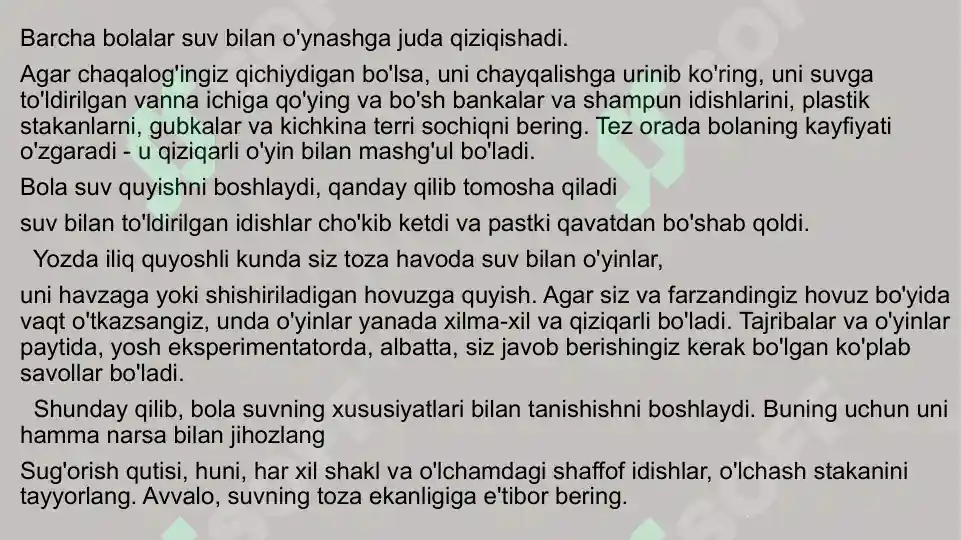 Barcha bolalar suv bilan o'ynashga juda qiziqishadi.

Agar chaqalog'ingiz qichiydigan bo'lsa, uni chayqalishga urinib ko'ring, uni suvga to'ldirilgan vanna ichiga qo'ying va bo'sh bankalar va shampun idishlarini, plastik stakanlarni, gubkalar va kichkina terri sochiqni bering. Tez orada bolaning kayfiyati o'zgaradi - u qiziqarli o'yin bilan mashg'ul bo'ladi.

Bola suv quyishni boshlaydi, qanday qilib tomosha qiladi

suv bilan to'ldirilgan idishlar cho'kib ketdi va pastki qavatdan bo'shab qoldi.

Yozda iliq quyoshli kunda siz toza havoda suv bilan o'yinlar,

uni havzaga yoki shishiriladigan hovuzga quyish. Agar siz va farzandingiz hovuz bo'yida vaqt o'tkazsangiz, unda o'yinlar yanada xilma-xil va qiziqarli bo'ladi. Tajribalar va o'yinlar paytida, yosh eksperimentatorda, albatta, siz javob berishingiz kerak bo'lgan ko'plab savollar bo'ladi.

Shunday qilib, bola suvning xususiyatlari bilan tanishishni boshlaydi. Buning uchun uni hamma narsa bilan jihozlang

Sug'orish qutisi, huni, har xil shakl va o'lchamdagi shaffof idishlar, o'lchash stakanini tayyorlang. Avvalo, suvning toza ekanligiga e'tibor bering.